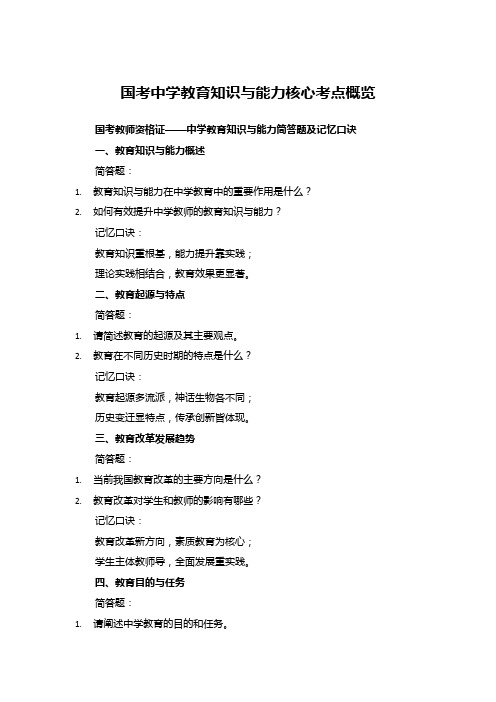 国考中学教育知识与能力核心考点概览

国考教师资格证——中学教育知识与能力简答题及记忆口诀

一、教育知识与能力概述

简答题：

1. 教育知识与能力在中学教育中的重要作用是什么？

2. 如何有效提升中学教师的教育知识与能力？

记忆口诀：

教育知识重根基，能力提升靠实践；

理论实践相结合，教育效果更显著。

二、教育起源与特点

简答题：

1. 请简述教育的起源及其主要观点。

2. 教育在不同历史时期的特点是什么？

记忆口诀：

教育起源多流派，神话生物各不同；

历史变迁显特点，传承创新皆体现。

三、教育改革发展趋势

简答题：

1. 当前我国教育改革的主要方向是什么？

2. 教育改革对学生和教师的影响有哪些？

记忆口诀：

教育改革新方向，素质教育为核心；

学生主体教师导，全面发展重实践。

四、教育目的与任务

简答题：

1. 请阐述中学教育的目的和任务。